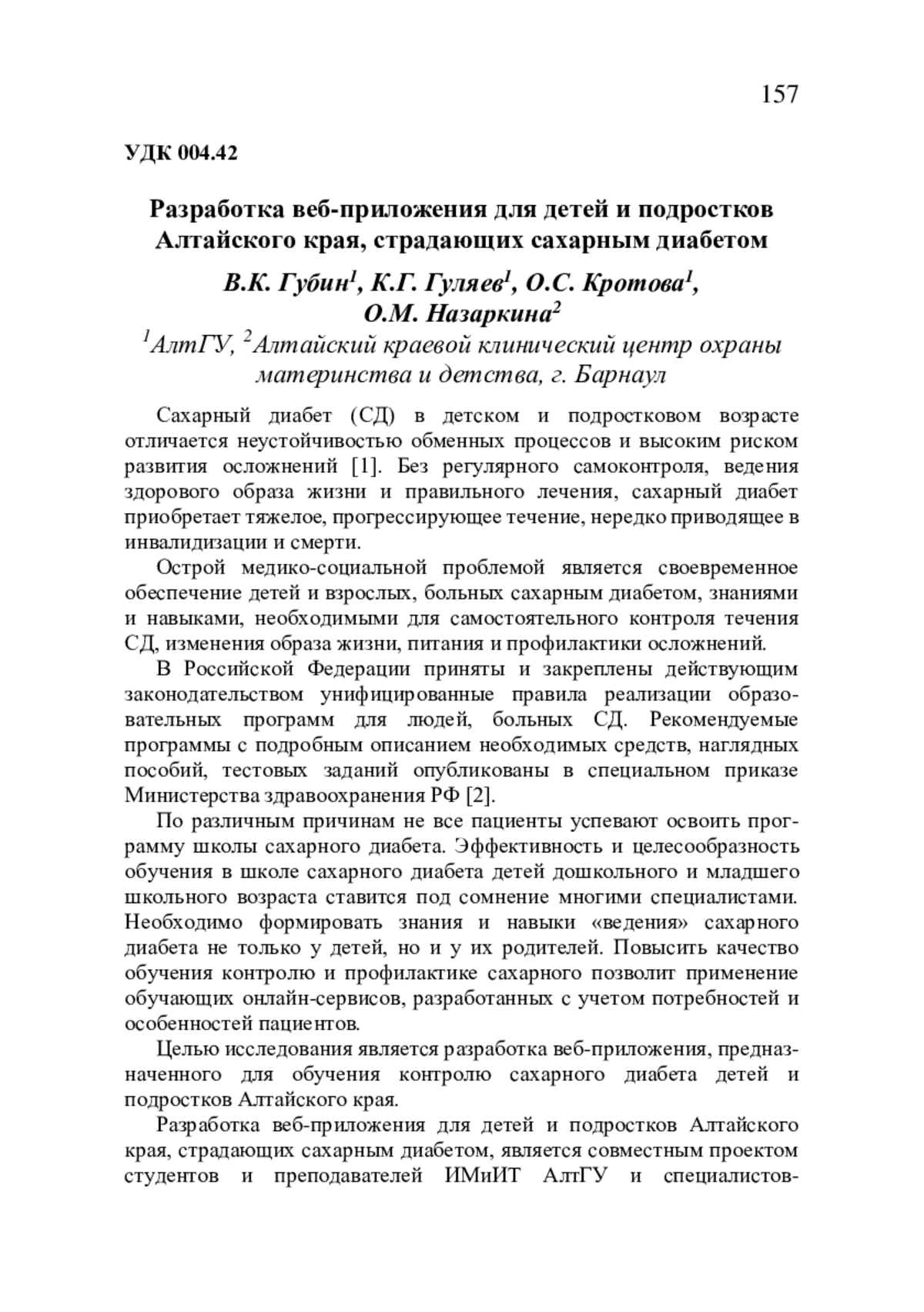 157

УДК 004.42

Разработка веб-приложения для детей и подростков Алтайского края, страдающих сахарным диабетом

В.К. Губин$^1$, К.Г. Гуляев$^1$, О.С. Кротова$^1$, О.М. Назаркина$^2$

$^1$АлтГУ, $^2$Алтайский краевой клинический центр охраны материнства и детства, г. Барнаул

Сахарный диабет (СД) в детском и подростковом возрасте отличается неустойчивостью обменных процессов и высоким риском развития осложнений [1]. Без регулярного самоконтроля, ведения здорового образа жизни и правильного лечения, сахарный диабет приобретает тяжелое, прогрессирующее течение, нередко приводящее в инвалидизации и смерти.

Острой медико-социальной проблемой является своевременное обеспечение детей и взрослых, больных сахарным диабетом, знаниями и навыками, необходимыми для самостоятельного контроля течения СД, изменения образа жизни, питания и профилактики осложнений.

В Российской Федерации приняты и закреплены действующим законодательством унифицированные правила реализации образовательных программ для людей, больных СД. Рекомендуемые программы с подробным описанием необходимых средств, наглядных пособий, тестовых заданий опубликованы в специальном приказе Министерства здравоохранения РФ [2].

По различным причинам не все пациенты успевают освоить программу школы сахарного диабета. Эффективность и целесообразность обучения в школе сахарного диабета детей дошкольного и младшего школьного возраста ставится под сомнение многими специалистами. Необходимо формировать знания и навыки «ведения» сахарного диабета не только у детей, но и у их родителей. Повысить качество обучения контролю и профилактике сахарного позволит применение обучающих онлайн-сервисов, разработанных с учетом потребностей и особенностей пациентов.

Целью исследования является разработка веб-приложения, предназначенного для обучения контролю сахарного диабета детей и подростков Алтайского края.

Разработка веб-приложения для детей и подростков Алтайского края, страдающих сахарным диабетом, является совместным проектом студентов и преподавателей ИМиИТ АлтГУ и специалистов-